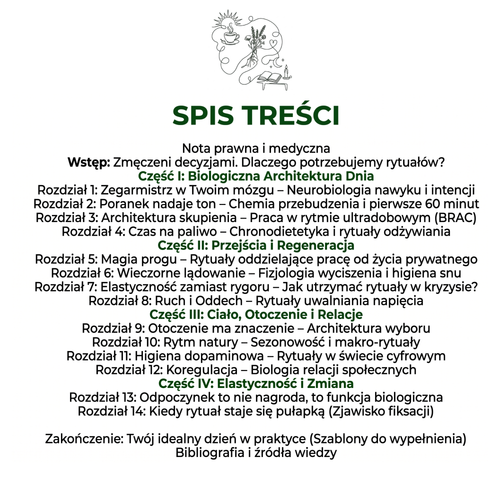 SPIS TREŚCI

Nota prawna i medyczna
Wstęp: Zmęczeni decyzjami. Dlaczego potrzebujemy rytuałów?
Część I: Biologiczna Architektura Dnia
Rozdział 1: Zegarmistrz w Twoim mózgu – Neurobiologia nawyku i intencji
Rozdział 2: Poranek nadaje ton – Chemia przebudzenia i pierwsze 60 minut
Rozdział 3: Architektura skupienia – Praca w rytmie ultradobowym (BRAC)
Rozdział 4: Czas na paliwo – Chronodietetyka i rytuały odżywiania
Część II: Przejścia i Regeneracja
Rozdział 5: Magia progu – Rytuały oddzielające pracę od życia prywatnego
Rozdział 6: Wieczorne lądowanie – Fizjologia wyciszenia i higiena snu
Rozdział 7: Elastyczność zamiast rygoru – Jak utrzymać rytuały w kryzysie?
Rozdział 8: Ruch i Oddech – Rytuały uwalniania napięcia
Część III: Ciało, Otoczenie i Relacje
Rozdział 9: Otoczenie ma znaczenie – Architektura wyboru
Rozdział 10: Rytm natury – Sezonowość i makro-rytuały
Rozdział 11: Higiena dopaminowa – Rytuały w świecie cyfrowym
Rozdział 12: Koregulacja – Biologia relacji społecznych
Część IV: Elastyczność i Zmiana
Rozdział 13: Odpoczynek to nie nagroda, to funkcja biologiczna
Rozdział 14: Kiedy rytuał staje się pułapką (Zjawisko fiksacji)

Zakończenie: Twój idealny dzień w praktyce (Szablony do wypełnienia)
Bibliografia i źródła wiedzy